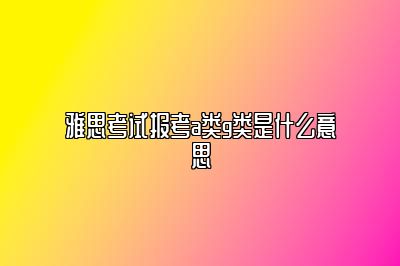 雅思考试报考a类g类是什么意思